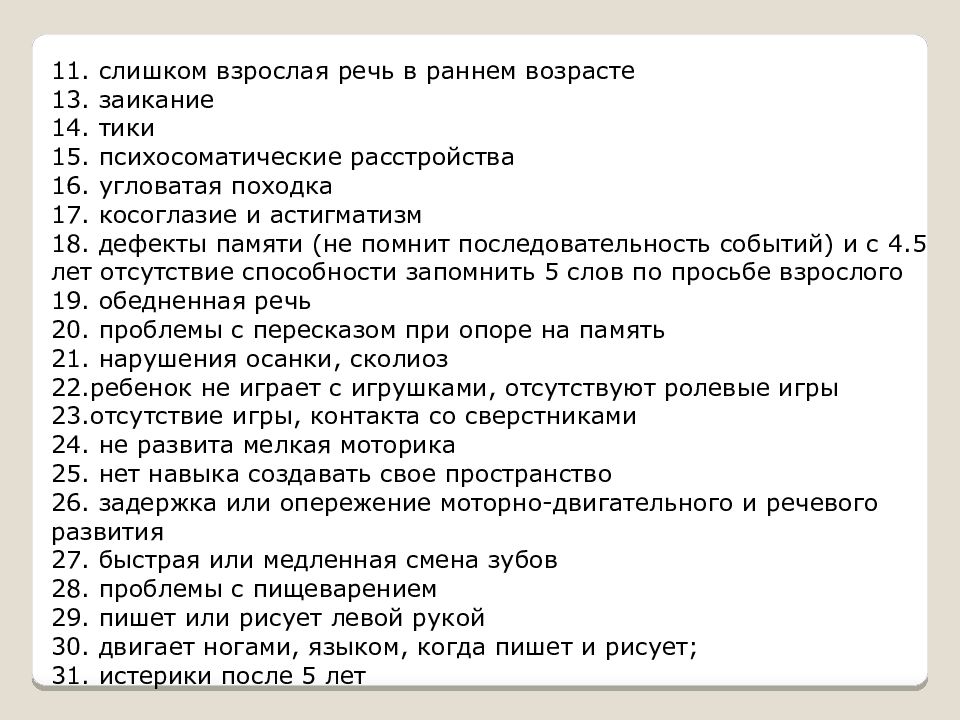 11. слишком взрослая речь в раннем возрасте
13. заикание
14. тики
15. психосоматические расстройства
16. угловатая походка
17. косоглазие и астигматизм
18. дефекты памяти (не помнит последовательность событий) и с 4.5 лет отсутствие способности запомнить 5 слов по просьбе взрослого
19. обедненная речь
20. проблемы с пересказом при опоре на память
21. нарушения осанки, сколиоз
22.ребенок не играет с игрушками, отсутствуют ролевые игры
23.отсутствие игры, контакта со сверстниками
24. не развита мелкая моторика
25. нет навыка создавать свое пространство
26. задержка или опережение моторно-двигательного и речевого развития
27. быстрая или медленная смена зубов
28. проблемы с пищеварением
29. пишет или рисует левой рукой
30. двигает ногами, языком, когда пишет и рисует;
31. истерики после 5 лет